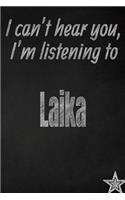 I can't hear you, I'm listening to

Laika